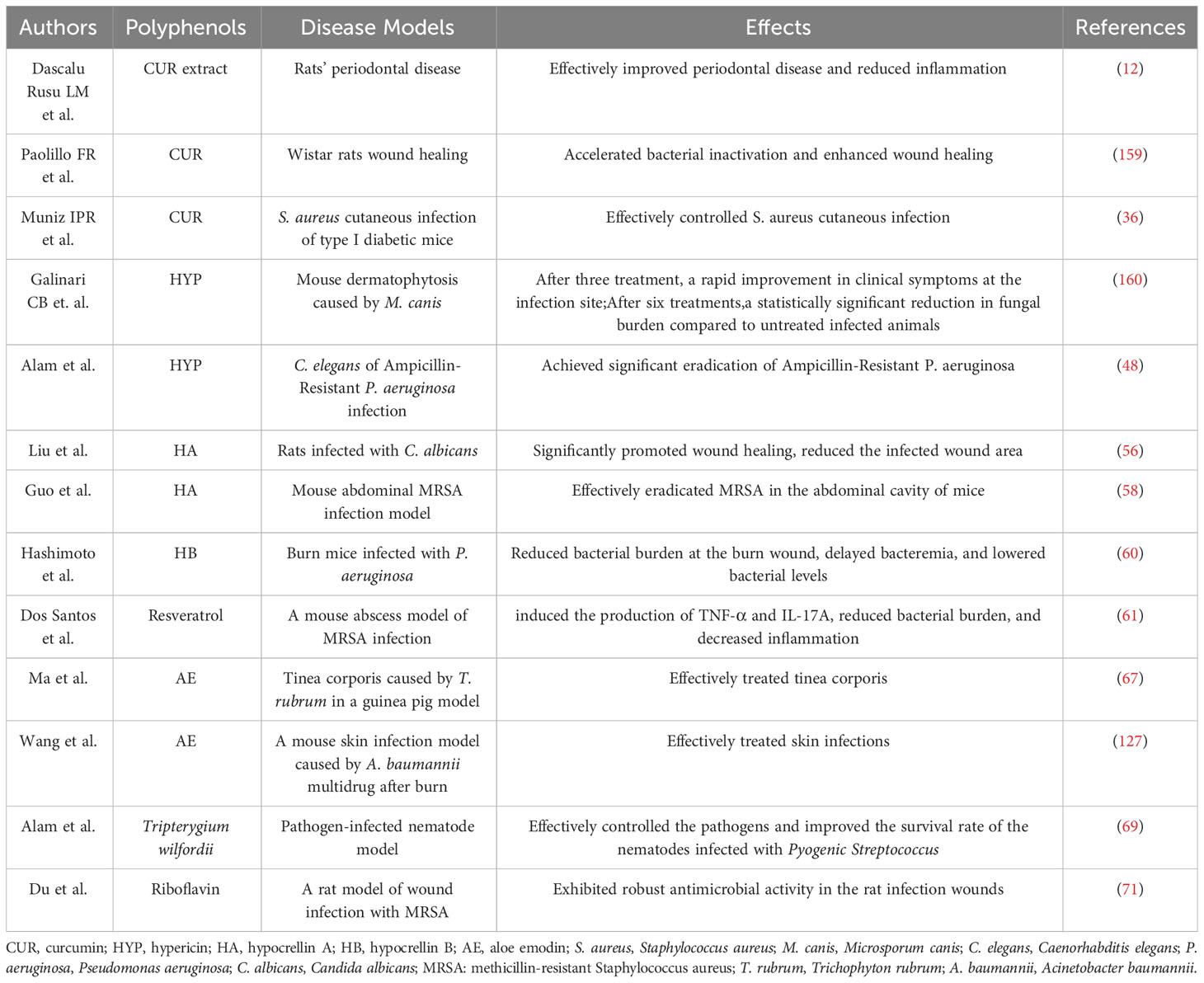 | Authors | Polyphenols | Disease Models | Effects | References |
|---|---|---|---|---|
| Dascalu Rusu LM et al. | CUR extract | Rats' periodontal disease | Effectively improved periodontal disease and reduced inflammation | (12) |
| Paolillo FR et al. | CUR | Wistar rats wound healing | Accelerated bacterial inactivation and enhanced wound healing | (159) |
| Muniz IPR et al. | CUR | S. aureus cutaneous infection of type I diabetic mice | Effectively controlled S. aureus cutaneous infection | (36) |
| Galinari CB et. al. | HYP | Mouse dermatophytosis caused by M. canis | After three treatment, a rapid improvement in clinical symptoms at the infection site;After six treatments,a statistically significant reduction in fungal burden compared to untreated infected animals | (160) |
| Alam et al. | HYP | C. elegans of Ampicillin-Resistant P. aeruginosa infection | Achieved significant eradication of Ampicillin-Resistant P. aeruginosa | (48) |
| Liu et al. | HA | Rats infected with C. albicans | Significantly promoted wound healing, reduced the infected wound area | (56) |
| Guo et al. | HA | Mouse abdominal MRSA infection model | Effectively eradicated MRSA in the abdominal cavity of mice | (58) |
| Hashimoto et al. | HB | Burn mice infected with P. aeruginosa | Reduced bacterial burden at the burn wound, delayed bacteremia, and lowered bacterial levels | (60) |
| Dos Santos et al. | Resveratrol | A mouse abscess model of MRSA infection | induced the production of TNF-α and IL-17A, reduced bacterial burden, and decreased inflammation | (61) |
| Ma et al. | AE | Tinea corporis caused by T. rubrum in a guinea pig model | Effectively treated tinea corporis | (67) |
| Wang et al. | AE | A mouse skin infection model caused by A. baumannii multidrug after burn | Effectively treated skin infections | (127) |
| Alam et al. | Tripterygium wilfordii | Pathogen-infected nematode model | Effectively controlled the pathogens and improved the survival rate of the nematodes infected with Pyogenic Streptococcus | (69) |
| Du et al. | Riboflavin | A rat model of wound infection with MRSA | Exhibited robust antimicrobial activity in the rat infection wounds | (71) |

CUR, curcumin; HYP, hypericin; HA, hypocrellin A; HB, hypocrellin B; AE, aloe emodin; S. aureus, Staphylococcus aureus; M. canis, Microsporum canis; C. elegans, Caenorhabditis elegans; P. aeruginosa, Pseudomonas aeruginosa; C. albicans, Candida albicans; MRSA: methicillin-resistant Staphylococcus aureus; T. rubrum, Trichophyton rubrum; A. baumannii, Acinetobacter baumannii.